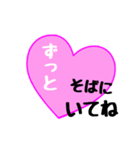 ずっと
そばに
いてね